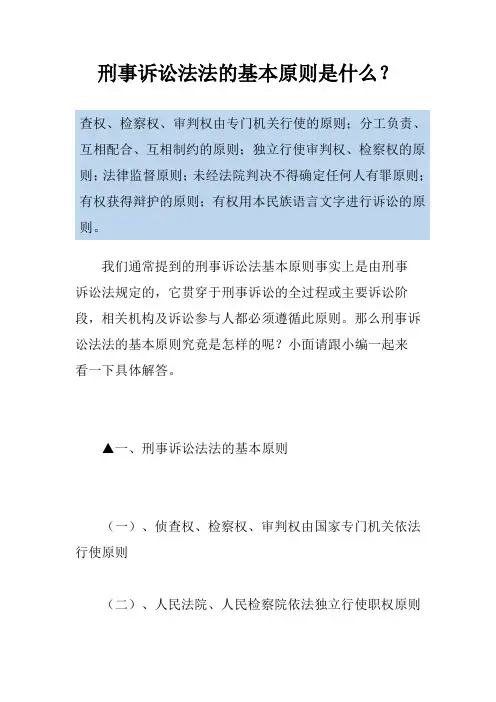 刑事诉讼法法的基本原则是什么？

查权、检察权、审判权由专门机关行使的原则；分工负责、互相配合、互相制约的原则；独立行使审判权、检察权的原则；法律监督原则；未经法院判决不得确定任何人有罪原则；有权获得辩护的原则；有权用本民族语言文字进行诉讼的原则。

我们通常提到的刑事诉讼法基本原则事实上是由刑事诉讼法规定的，它贯穿于刑事诉讼的全过程或主要诉讼阶段，相关机构及诉讼参与人都必须遵循此原则。那么刑事诉讼法法的基本原则究竟是怎样的呢？小面请跟小编一起来看一下具体解答。

▲一、刑事诉讼法法的基本原则

（一）、侦查权、检察权、审判权由国家专门机关依法行使原则

（二）、人民法院、人民检察院依法独立行使职权原则